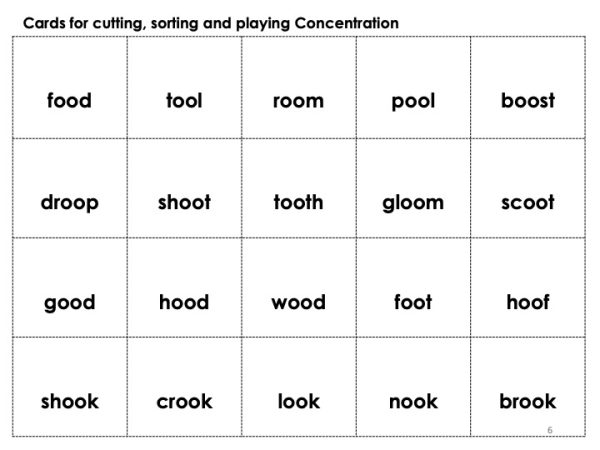 Cards for cutting, sorting and playing Concentration

| food | tool | room | pool | boost |
|---|---|---|---|---|
| droop | shoot | tooth | gloom | scoot |
| good | hood | wood | foot | hoof |
| shook | crook | look | nook | brook |

6